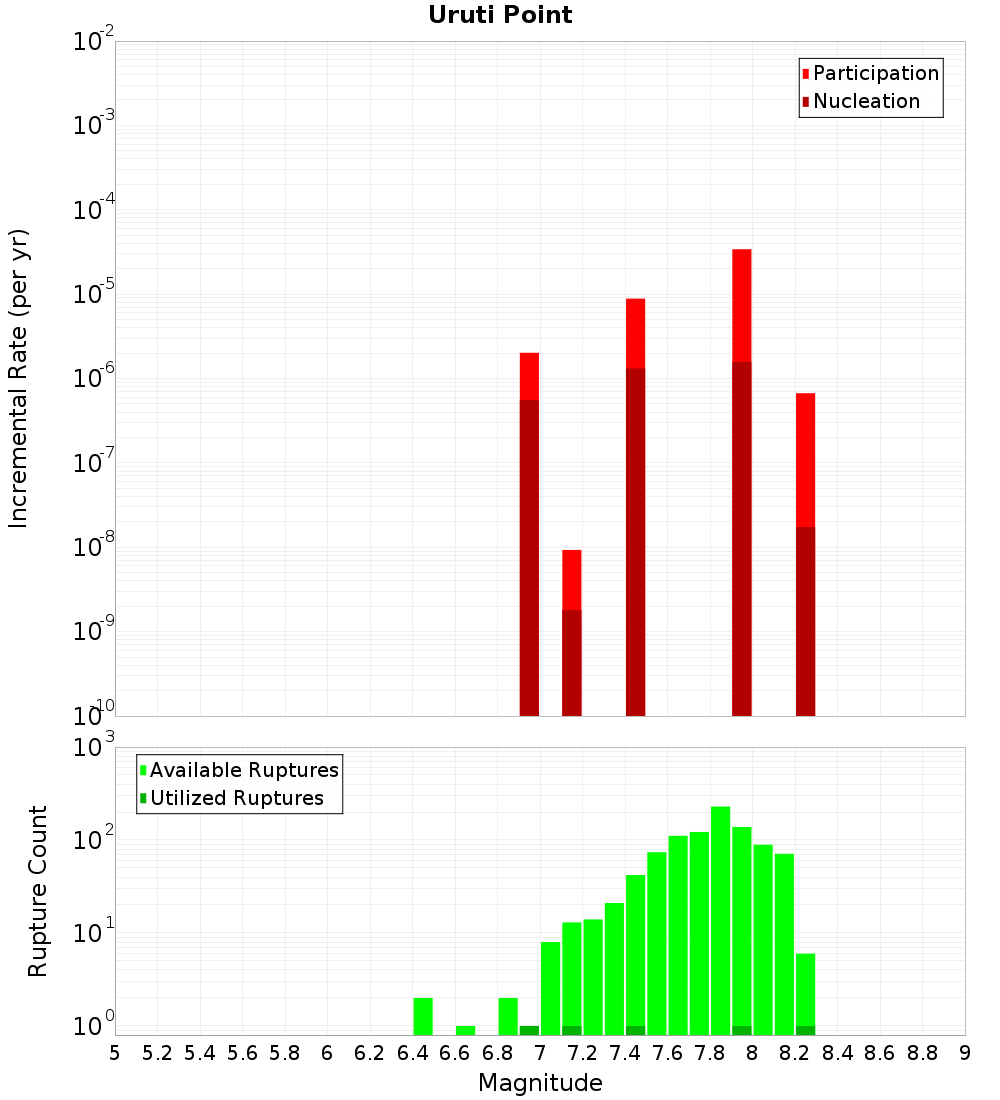 Uruti Point

Participation
Nucleation

Incremental Rate (per yr)

$10^{-2}$
$10^{-3}$
$10^{-4}$
$10^{-5}$
$10^{-6}$
$10^{-7}$
$10^{-8}$
$10^{-9}$
$10^{-10}$

Available Ruptures
Utilized Ruptures

Rupture Count

$10^{3}$
$10^{2}$
$10^{1}$
$10^{0}$

5 5.2 5.4 5.6 5.8 6 6.2 6.4 6.6 6.8 7 7.2 7.4 7.6 7.8 8 8.2 8.4 8.6 8.8 9

Magnitude